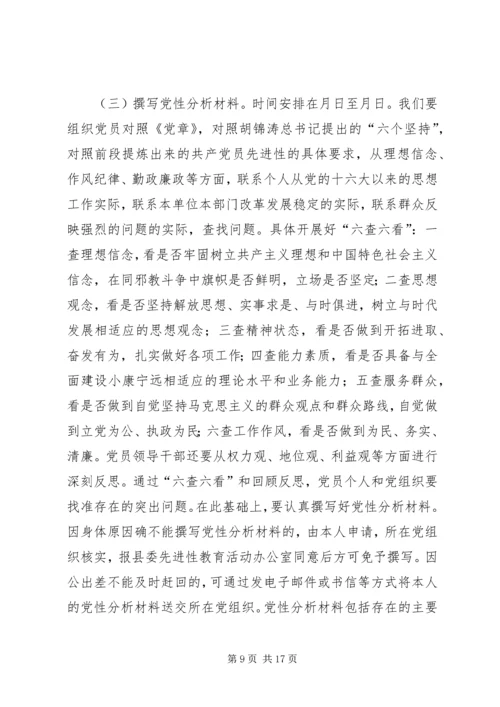 （三）撰写党性分析材料。时间安排在月日至月日。我们要组织党员对照《党章》，对照胡锦涛总书记提出的“六个坚持”，对照前段提炼出来的共产党员先进性的具体要求，从理想信念、作风纪律、勤政廉政等方面，联系个人从党的十六大以来的思想工作实际，联系本单位本部门改革发展稳定的实际，联系群众反映强烈的问题的实际，查找问题。具体开展好“六查六看”：一查理想信念，看是否牢固树立共产主义理想和中国特色社会主义信念，在同邪教斗争中旗帜是否鲜明，立场是否坚定；二查思想观念，看是否坚持解放思想、实事求是、与时俱进，树立与时代发展相适应的思想观念；三查精神状态，看是否做到开拓进取、奋发有为，扎实做好各项工作；四查能力素质，看是否具备与全面建设小康宁远相适应的理论水平和业务能力；五查服务群众，看是否做到自觉坚持马克思主义的群众观点和群众路线，自觉做到立党为公、执政为民；六查工作作风，看是否做到为民、务实、清廉。党员领导干部还要从权力观、地位观、利益观等方面进行深刻反思。通过“六查六看”和回顾反思，党员个人和党组织要找准存在的突出问题。在此基础上，要认真撰写好党性分析材料。因身体原因确不能撰写党性分析材料的，由本人申请，所在党组织核实，报县委先进性教育活动办公室同意后方可免予撰写。因公出差不能及时赶回的，可通过发电子邮件或书信等方式将本人的党性分析材料送交所在党组织。党性分析材料包括存在的主要

第 9 页 共 17 页